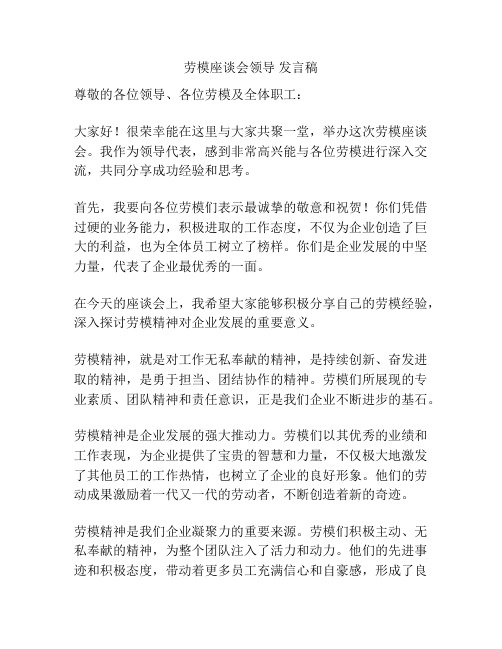 劳模座谈会领导 发言稿

尊敬的各位领导、各位劳模及全体职工：

大家好！很荣幸能在这里与大家共聚一堂，举办这次劳模座谈会。我作为领导代表，感到非常高兴能与各位劳模进行深入交流，共同分享成功经验和思考。

首先，我要向各位劳模们表示最诚挚的敬意和祝贺！你们凭借过硬的业务能力，积极进取的工作态度，不仅为企业创造了巨大的利益，也为全体员工树立了榜样。你们是企业发展的中坚力量，代表了企业最优秀的一面。

在今天的座谈会上，我希望大家能够积极分享自己的劳模经验，深入探讨劳模精神对企业发展的重要意义。

劳模精神，就是对工作无私奉献的精神，是持续创新、奋发进取的精神，是勇于担当、团结协作的精神。劳模们所展现的专业素质、团队精神和责任意识，正是我们企业不断进步的基石。

劳模精神是企业发展的强大推动力。劳模们以其优秀的业绩和工作表现，为企业提供了宝贵的智慧和力量，不仅极大地激发了其他员工的工作热情，也树立了企业的良好形象。他们的劳动成果激励着一代又一代的劳动者，不断创造着新的奇迹。

劳模精神是我们企业凝聚力的重要来源。劳模们积极主动、无私奉献的精神，为整个团队注入了活力和动力。他们的先进事迹和积极态度，带动着更多员工充满信心和自豪感，形成了良